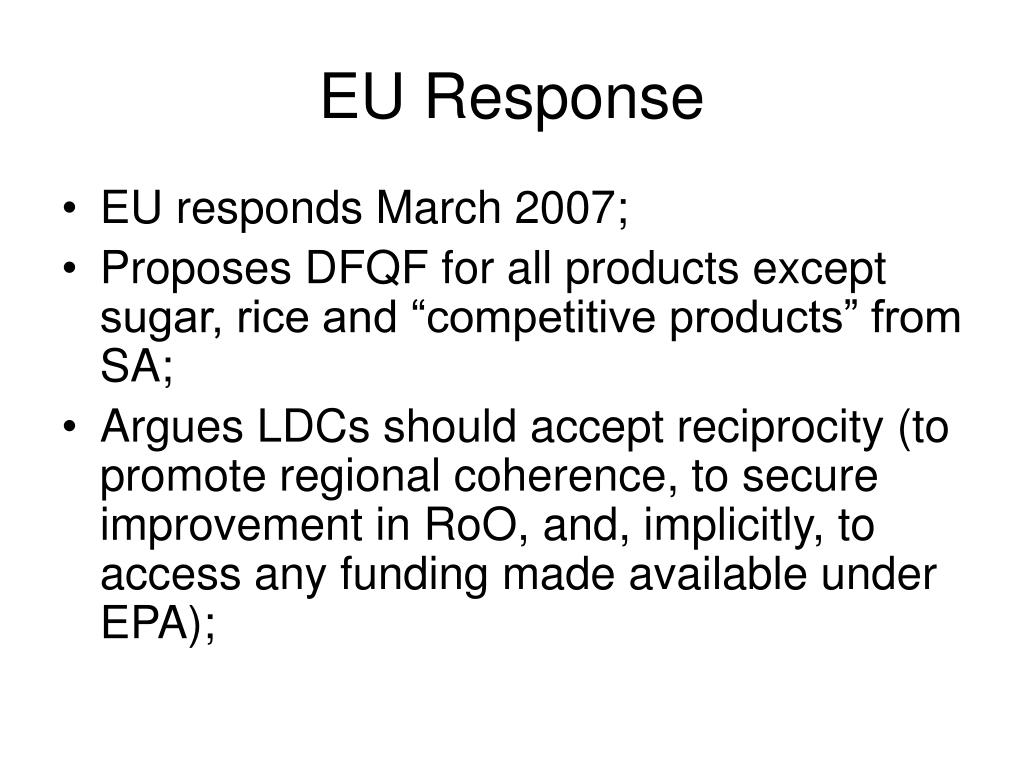 EU Response

• EU responds March 2007;
• Proposes DFQF for all products except sugar, rice and “competitive products” from SA;
• Argues LDCs should accept reciprocity (to promote regional coherence, to secure improvement in RoO, and, implicitly, to access any funding made available under EPA);